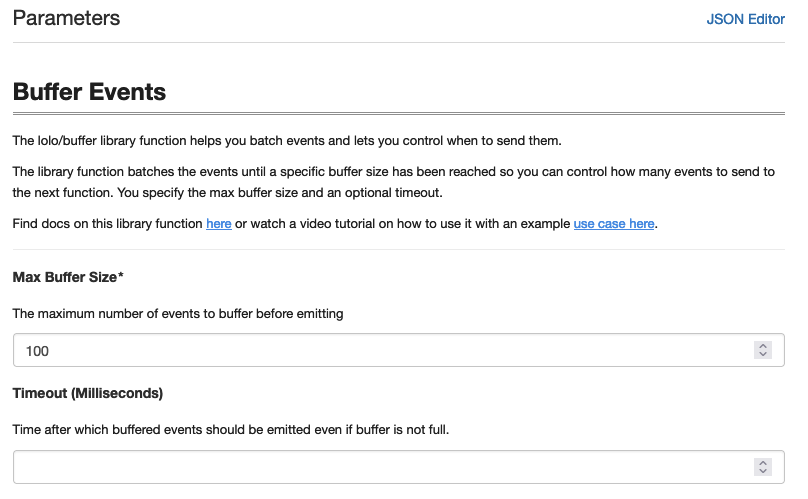 Parameters

JSON Editor

Buffer Events

The lolo/buffer library function helps you batch events and lets you control when to send them.

The library function batches the events until a specific buffer size has been reached so you can control how many events to send to the next function. You specify the max buffer size and an optional timeout.

Find docs on this library function here or watch a video tutorial on how to use it with an example use case here.

Max Buffer Size*

The maximum number of events to buffer before emitting

100

Timeout (Milliseconds)

Time after which buffered events should be emitted even if buffer is not full.